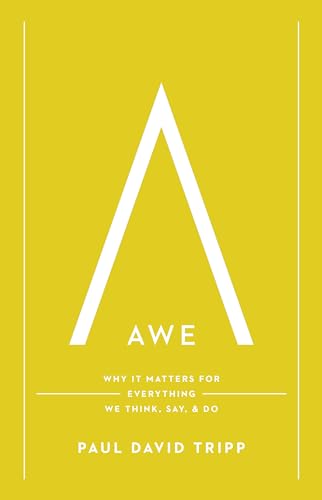 AWE

WHY IT MATTERS FOR EVERYTHING WE THINK, SAY, & DO

PAUL DAVID TRIPP